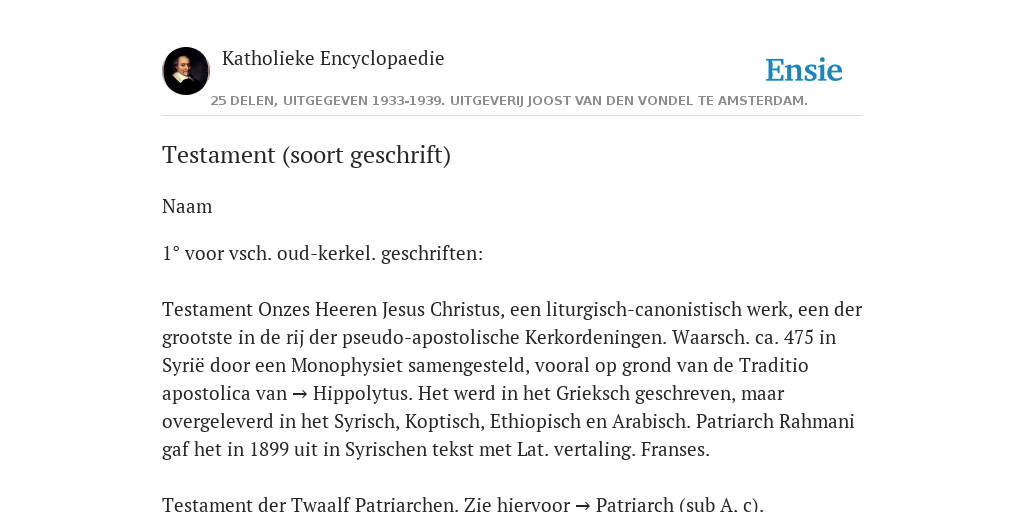 Katholieke Encyclopaedie

Ensie

25 DELEN, UITGEGEVEN 1933-1939. UITGEVERIJ JOOST VAN DEN VONDEL TE AMSTERDAM.

Testament (soort geschrift)

Naam

1° voor vsch. oud-kerkel. geschriften:

Testament Onzes Heeren Jesus Christus, een liturgisch-canonistisch werk, een der grootste in de rij der pseudo-apostolische Kerkordeningen. Waarsch. ca. 475 in Syrië door een Monophysiet samengesteld, vooral op grond van de Traditio apostolica van → Hippolytus. Het werd in het Grieksch geschreven, maar overgeleverd in het Syrisch, Koptisch, Ethiopisch en Arabisch. Patriarch Rahmani gaf het in 1899 uit in Syrischen tekst met Lat. vertaling. Franses.

Testament der Twaalf Patriarchen. Zie hiervoor → Patriarch (sub A, c).